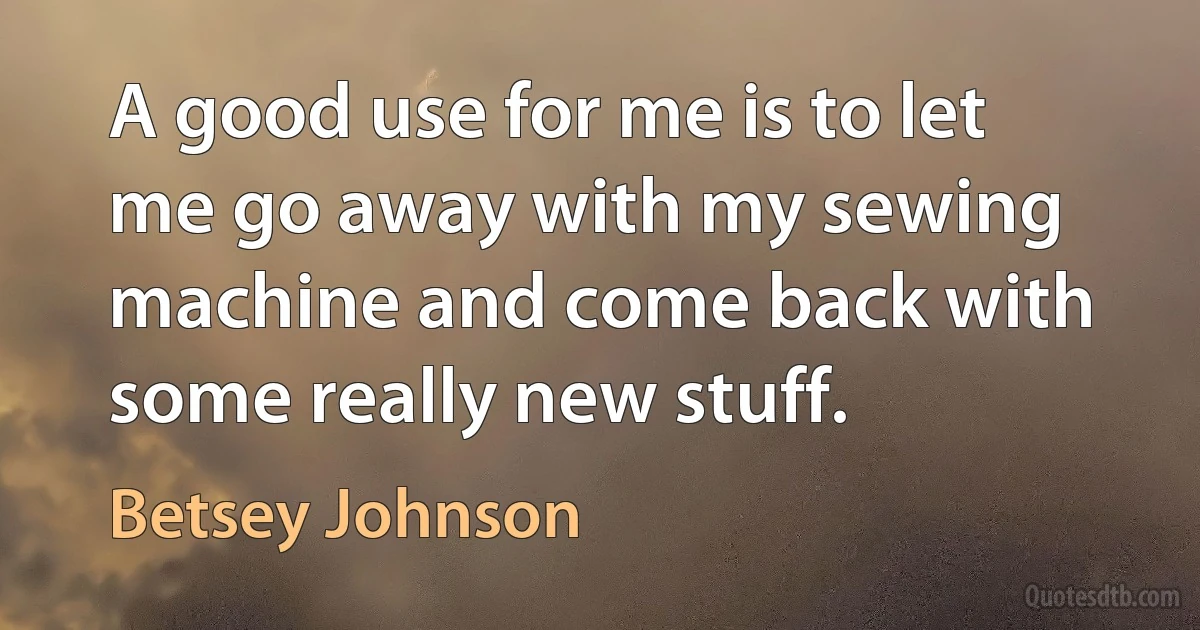 A good use for me is to let me go away with my sewing machine and come back with some really new stuff.

Betsey Johnson

Quotesdtb.com